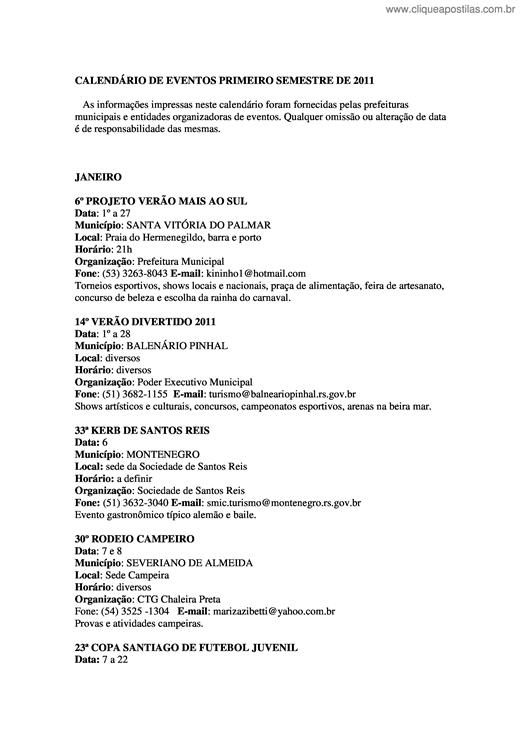 www.cliqueapostilas.com.br

CALENDÁRIO DE EVENTOS PRIMEIRO SEMESTRE DE 2011

As informações impressas neste calendário foram fornecidas pelas prefeituras municipais e entidades organizadoras de eventos. Qualquer omissão ou alteração de data é de responsabilidade das mesmas.

JANEIRO

6º PROJETO VERÃO MAIS AO SUL
Data: 1º a 27
Município: SANTA VITÓRIA DO PALMAR
Local: Praia do Hermenegildo, barra e porto
Horário: 21h
Organização: Prefeitura Municipal
Fone: (53) 3263-8043 E-mail: kininho1@hotmail.com
Torneios esportivos, shows locais e nacionais, praça de alimentação, feira de artesanato, concurso de beleza e escolha da rainha do carnaval.

14º VERÃO DIVERTIDO 2011
Data: 1º a 28
Município: BALENÁRIO PINHAL
Local: diversos
Horário: diversos
Organização: Poder Executivo Municipal
Fone: (51) 3682-1155 E-mail: turismo@balneariopinhal.rs.gov.br
Shows artísticos e culturais, concursos, campeonatos esportivos, arenas na beira mar.

33ª KERB DE SANTOS REIS
Data: 6
Município: MONTENEGRO
Local: sede da Sociedade de Santos Reis
Horário: a definir
Organização: Sociedade de Santos Reis
Fone: (51) 3632-3040 E-mail: smic.turismo@montenegro.rs.gov.br
Evento gastronômico típico alemão e baile.

30º RODEIO CAMPEIRO
Data: 7 e 8
Município: SEVERIANO DE ALMEIDA
Local: Sede Campeira
Horário: diversos
Organização: CTG Chaleira Preta
Fone: (54) 3525 -1304 E-mail: marizazibetti@yahoo.com.br
Provas e atividades campeiras.

23ª COPA SANTIAGO DE FUTEBOL JUVENIL
Data: 7 a 22